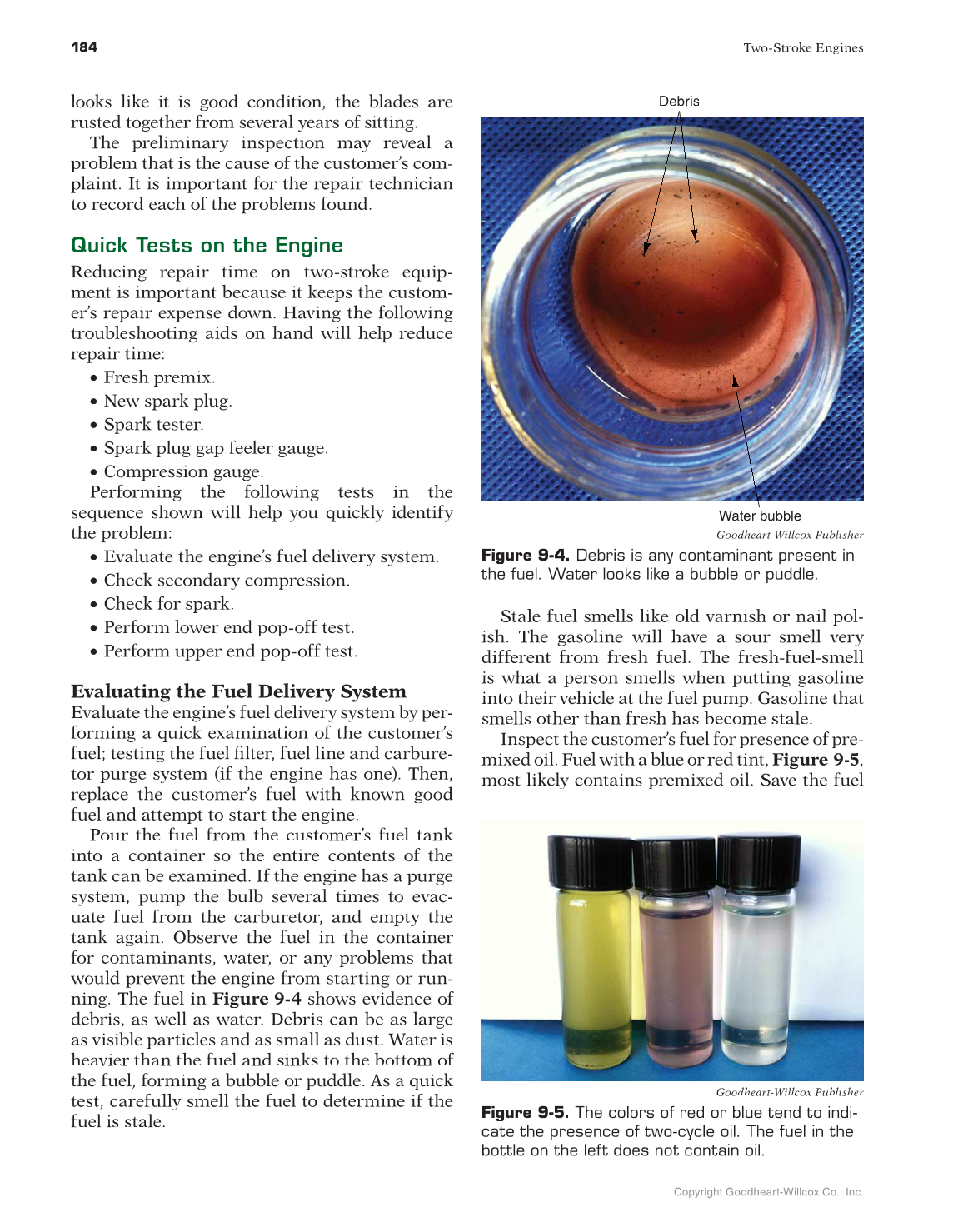 184

Two-Stroke Engines

looks like it is good condition, the blades are rusted together from several years of sitting.

The preliminary inspection may reveal a problem that is the cause of the customer's complaint. It is important for the repair technician to record each of the problems found.

Quick Tests on the Engine

Reducing repair time on two-stroke equipment is important because it keeps the customer's repair expense down. Having the following troubleshooting aids on hand will help reduce repair time:

• Fresh premix.
• New spark plug.
• Spark tester.
• Spark plug gap feeler gauge.
• Compression gauge.

Performing the following tests in the sequence shown will help you quickly identify the problem:

• Evaluate the engine's fuel delivery system.
• Check secondary compression.
• Check for spark.
• Perform lower end pop-off test.
• Perform upper end pop-off test.

Evaluating the Fuel Delivery System

Evaluate the engine's fuel delivery system by performing a quick examination of the customer's fuel; testing the fuel filter, fuel line and carburetor purge system (if the engine has one). Then, replace the customer's fuel with known good fuel and attempt to start the engine.

Pour the fuel from the customer's fuel tank into a container so the entire contents of the tank can be examined. If the engine has a purge system, pump the bulb several times to evacuate fuel from the carburetor, and empty the tank again. Observe the fuel in the container for contaminants, water, or any problems that would prevent the engine from starting or running. The fuel in Figure 9-4 shows evidence of debris, as well as water. Debris can be as large as visible particles and as small as dust. Water is heavier than the fuel and sinks to the bottom of the fuel, forming a bubble or puddle. As a quick test, carefully smell the fuel to determine if the fuel is stale.

Debris

Water bubble

Goodheart-Willcox Publisher

Figure 9-4. Debris is any contaminant present in the fuel. Water looks like a bubble or puddle.

Stale fuel smells like old varnish or nail polish. The gasoline will have a sour smell very different from fresh fuel. The fresh-fuel-smell is what a person smells when putting gasoline into their vehicle at the fuel pump. Gasoline that smells other than fresh has become stale.

Inspect the customer's fuel for presence of premixed oil. Fuel with a blue or red tint, Figure 9-5, most likely contains premixed oil. Save the fuel

Goodheart-Willcox Publisher

Figure 9-5. The colors of red or blue tend to indicate the presence of two-cycle oil. The fuel in the bottle on the left does not contain oil.

Copyright Goodheart-Willcox Co., Inc.